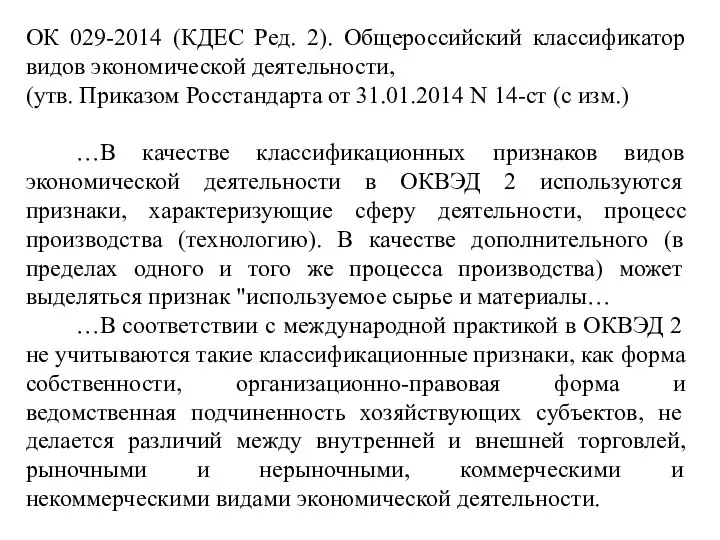 ОК 029-2014 (КДЕС Ред. 2). Общероссийский классификатор видов экономической деятельности,
(утв. Приказом Росстандарта от 31.01.2014 N 14-ст (с изм.)

…В качестве классификационных признаков видов экономической деятельности в ОКВЭД 2 используются признаки, характеризующие сферу деятельности, процесс производства (технологию). В качестве дополнительного (в пределах одного и того же процесса производства) может выделяться признак "используемое сырье и материалы…

…В соответствии с международной практикой в ОКВЭД 2 не учитываются такие классификационные признаки, как форма собственности, организационно-правовая форма и ведомственная подчиненность хозяйствующих субъектов, не делается различий между внутренней и внешней торговлей, рыночными и нерыночными, коммерческими и некоммерческими видами экономической деятельности.